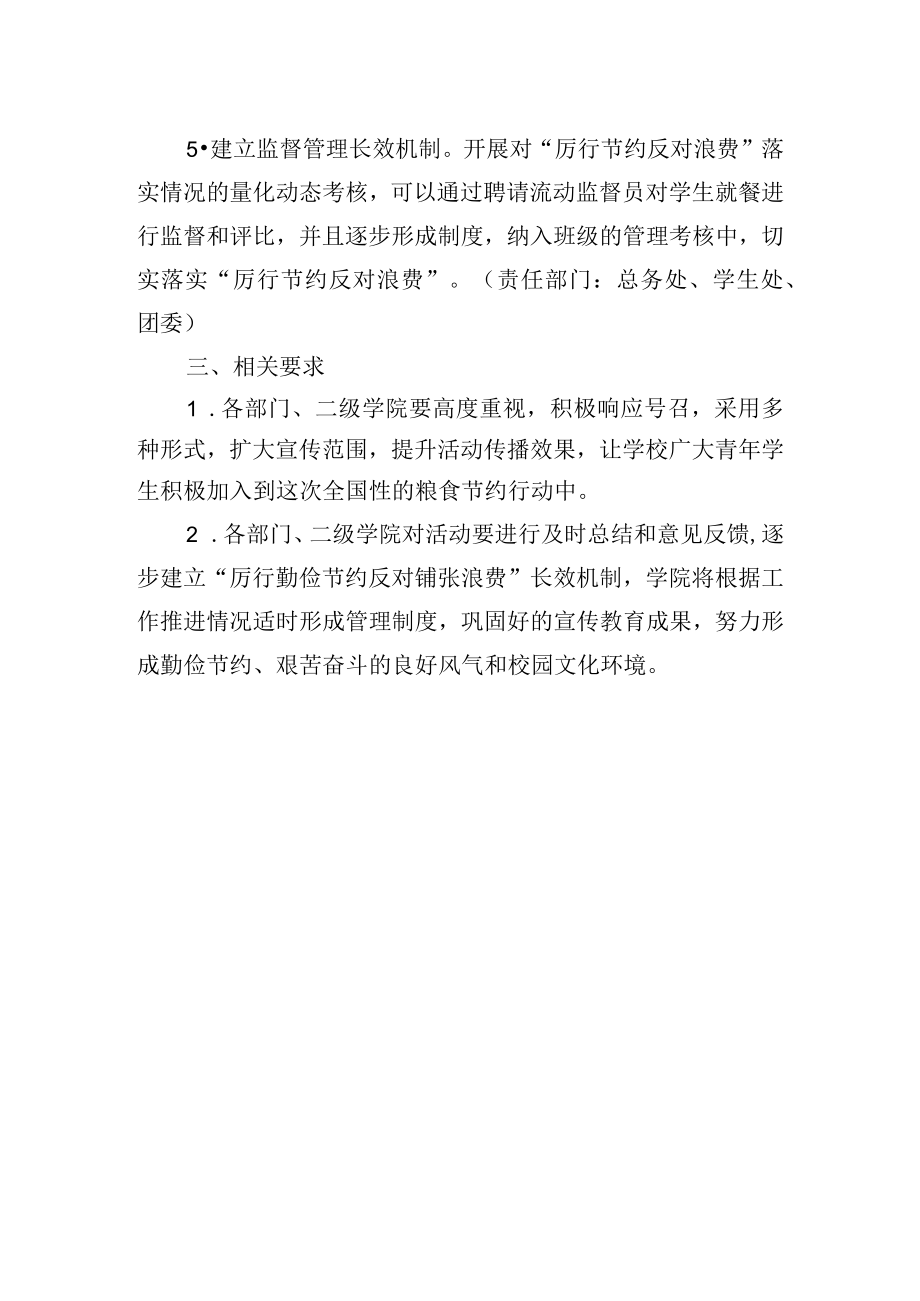 5•建立监督管理长效机制。开展对“厉行节约反对浪费”落实情况的量化动态考核，可以通过聘请流动监督员对学生就餐进行监督和评比，并且逐步形成制度，纳入班级的管理考核中，切实落实“厉行节约反对浪费”。（责任部门：总务处、学生处、团委）

三、相关要求

1．各部门、二级学院要高度重视，积极响应号召，采用多种形式，扩大宣传范围，提升活动传播效果，让学校广大青年学生积极加入到这次全国性的粮食节约行动中。

2．各部门、二级学院对活动要进行及时总结和意见反馈，逐步建立“厉行勤俭节约反对铺张浪费”长效机制，学院将根据工作推进情况适时形成管理制度，巩固好的宣传教育成果，努力形成勤俭节约、艰苦奋斗的良好风气和校园文化环境。